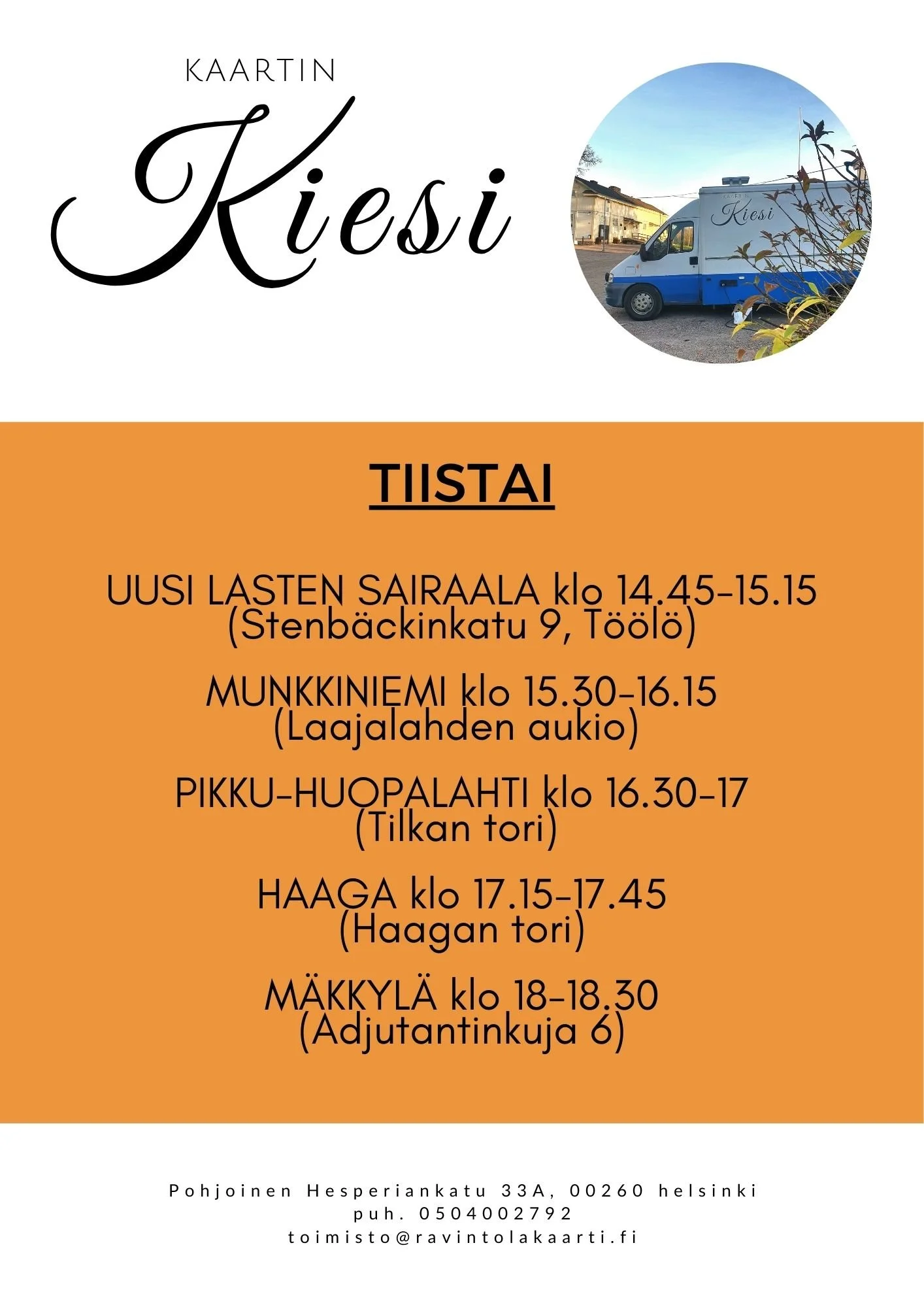 KAARTIN
Kiesi

TIISTAI

UUSI LASTEN SAIRAALA klo 14.45-15.15
(Stenbäckinkatu 9, Töölö)

MUNKKINIEMI klo 15.30-16.15
(Laajalahden aukio)

PIKKU-HUOPALAHTI klo 16.30-17
(Tilkan tori)

HAAGA klo 17.15-17.45
(Haagan tori)

MÄKKYLÄ klo 18-18.30
(Adjutantinkuja 6)

Pohjoinen Hesperiankatu 33A, 00260 helsinki
puh. 0504002792
toimisto@ravintolakaarti.fi